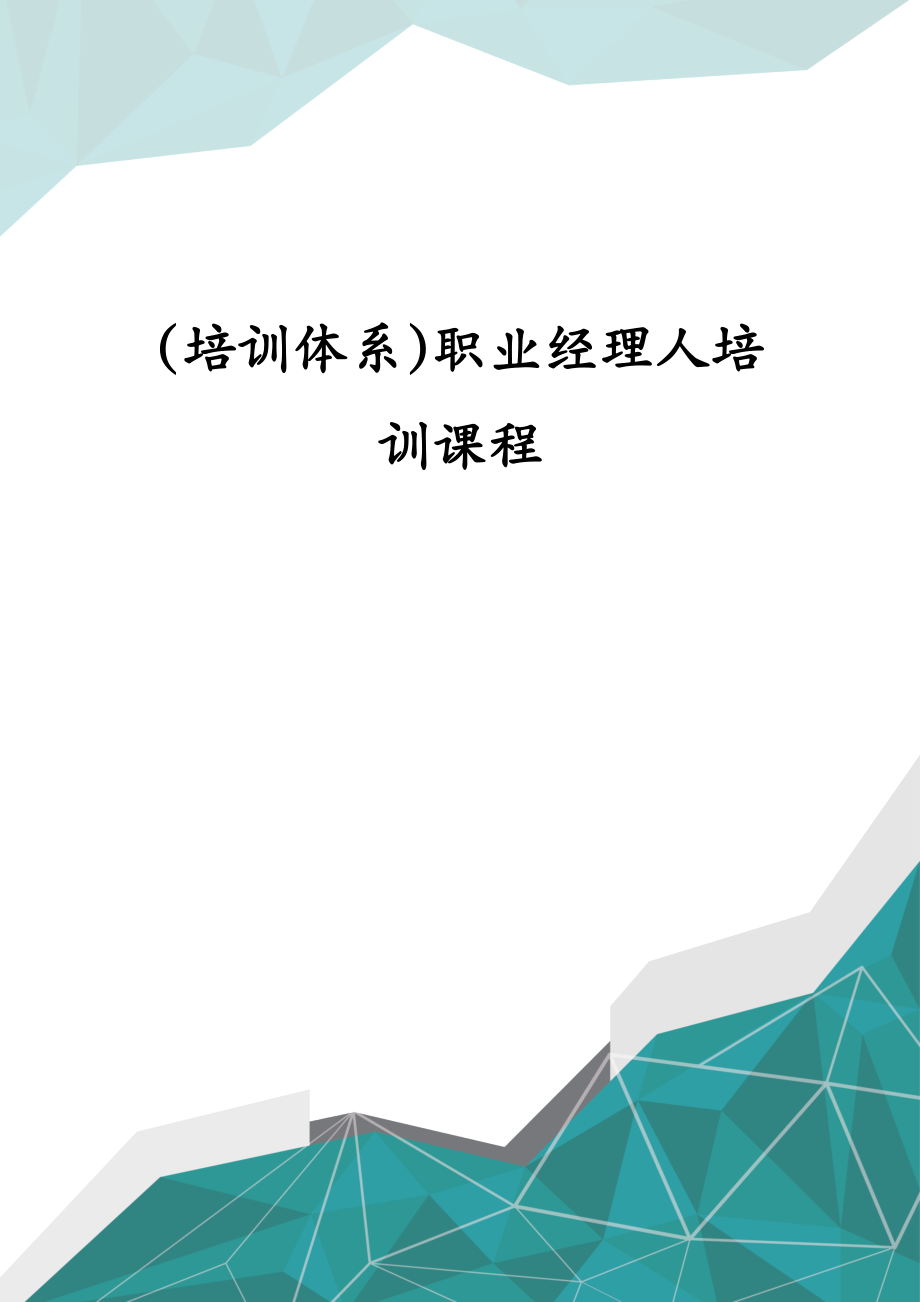 (培训体系)职业经理人培训课程